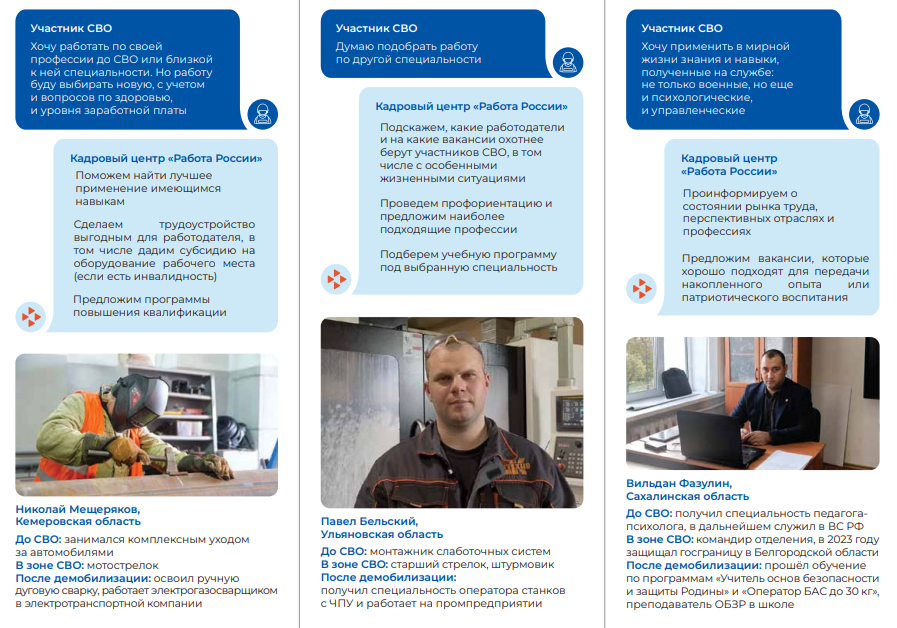 Участник СВО
Хочу работать по своей профессии до СВО или близкой к ней специальности. Но работу буду выбирать новую, с учетом и вопросов по здоровью, и уровня заработной платы

Кадровый центр «Работа России»
Поможем найти лучшее применение имеющимся навыкам

Сделаем трудоустройство выгодным для работодателя, в том числе дадим субсидию на оборудование рабочего места (если есть инвалидность)

Предложим программы повышения квалификации

Николай Мещеряков,
Кемеровская область
До СВО: занимался комплексным уходом за автомобилями
В зоне СВО: мотострелок
После демобилизации: освоил ручную дуговую сварку, работает электрогазосварщиком в электротранспортной компании

Участник СВО
Думаю подобрать работу по другой специальности

Кадровый центр «Работа России»
Подскажем, какие работодатели и на какие вакансии охотнее берут участников СВО, в том числе с особенными жизненными ситуациями

Проведем профориентацию и предложим наиболее подходящие профессии

Подберем учебную программу под выбранную специальность

Павел Бельский,
Ульяновская область
До СВО: монтажник слаботочных систем
В зоне СВО: старший стрелок, штурмовик
После демобилизации:
получил специальность оператора станков с ЧПУ и работает на промпредприятии

Участник СВО
Хочу применить в мирной жизни знания и навыки, полученные на службе: не только военные, но еще и психологические, и управленческие

Кадровый центр «Работа России»
Проинформируем о состоянии рынка труда, перспективных отраслях и профессиях

Предложим вакансии, которые хорошо подходят для передачи накопленного опыта или патриотического воспитания

Вильдан Фазулин,
Сахалинская область
До СВО: получил специальность педагога-психолога, в дальнейшем служил в ВС РФ
В зоне СВО: командир отделения, в 2023 году защищал госграницу в Белгородской области
После демобилизации: прошёл обучение по программам «Учитель основ безопасности и защиты Родины» и «Оператор БАС до 30 кг», преподаватель ОБЗР в школе